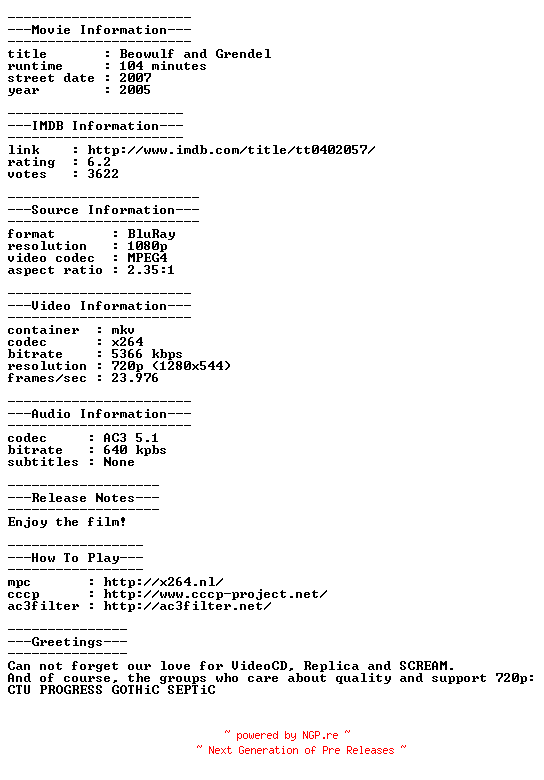 -----------------------
---Movie Information---
-----------------------
title       : Beowulf and Grendel
runtime     : 104 minutes
street date : 2007
year        : 2005

----------------------
---IMDB Information---
----------------------
link    : http://www.imdb.com/title/tt0402057/
rating  : 6.2
votes   : 3622

------------------------
---Source Information---
------------------------
format       : BluRay
resolution   : 1080p
video codec  : MPEG4
aspect ratio : 2.35:1

-----------------------
---Video Information---
-----------------------
container  : mkv
codec      : x264
bitrate    : 5366 kbps
resolution : 720p (1280x544)
frames/sec : 23.976

-----------------------
---Audio Information---
-----------------------
codec     : AC3 5.1
bitrate   : 640 kpbs
subtitles : None

-------------------
---Release Notes---
-------------------
Enjoy the film!

-----------------
---How To Play---
-----------------
mpc       : http://x264.nl/
cccp      : http://www.cccp-project.net/
ac3filter : http://ac3filter.net/

---------------
---Greetings---
---------------
Can not forget our love for VideoCD, Replica and SCREAM.
And of course, the groups who care about quality and support 720p:
CTU PROGRESS GOTHiC SEPTiC

~ powered by NGP.re ~
~ Next Generation of Pre Releases ~